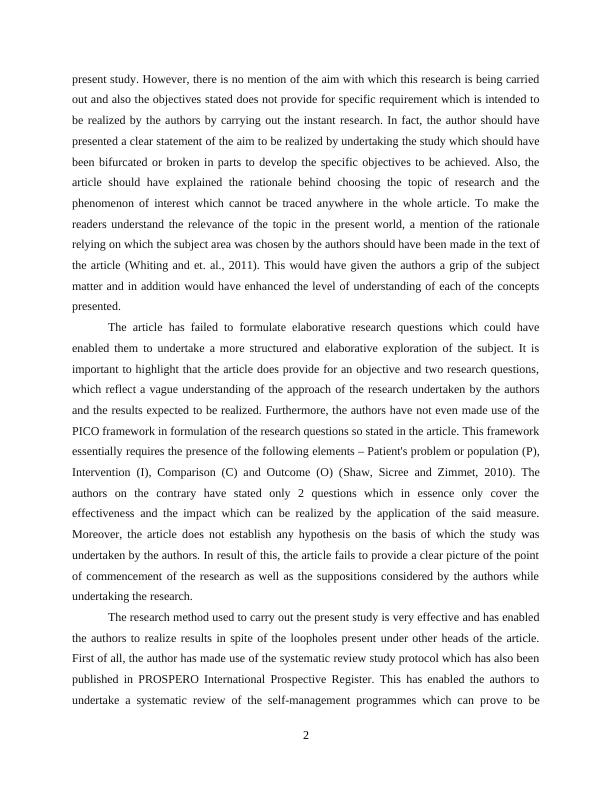 present study. However, there is no mention of the aim with which this research is being carried out and also the objectives stated does not provide for specific requirement which is intended to be realized by the authors by carrying out the instant research. In fact, the author should have presented a clear statement of the aim to be realized by undertaking the study which should have been bifurcated or broken in parts to develop the specific objectives to be achieved. Also, the article should have explained the rationale behind choosing the topic of research and the phenomenon of interest which cannot be traced anywhere in the whole article. To make the readers understand the relevance of the topic in the present world, a mention of the rationale relying on which the subject area was chosen by the authors should have been made in the text of the article (Whiting and et. al., 2011). This would have given the authors a grip of the subject matter and in addition would have enhanced the level of understanding of each of the concepts presented.

The article has failed to formulate elaborative research questions which could have enabled them to undertake a more structured and elaborative exploration of the subject. It is important to highlight that the article does provide for an objective and two research questions, which reflect a vague understanding of the approach of the research undertaken by the authors and the results expected to be realized. Furthermore, the authors have not even made use of the PICO framework in formulation of the research questions so stated in the article. This framework essentially requires the presence of the following elements – Patient's problem or population (P), Intervention (I), Comparison (C) and Outcome (O) (Shaw, Sicree and Zimmet, 2010). The authors on the contrary have stated only 2 questions which in essence only cover the effectiveness and the impact which can be realized by the application of the said measure. Moreover, the article does not establish any hypothesis on the basis of which the study was undertaken by the authors. In result of this, the article fails to provide a clear picture of the point of commencement of the research as well as the suppositions considered by the authors while undertaking the research.

The research method used to carry out the present study is very effective and has enabled the authors to realize results in spite of the loopholes present under other heads of the article. First of all, the author has made use of the systematic review study protocol which has also been published in PROSPERO International Prospective Register. This has enabled the authors to undertake a systematic review of the self-management programmes which can prove to be

2